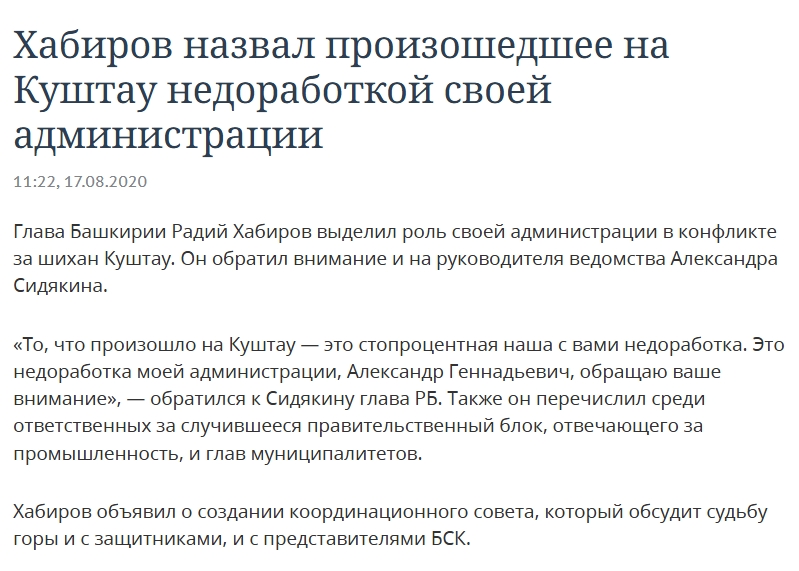 Хабиров назвал произошедшее на Куштау недоработкой своей администрации

11:22, 17.08.2020

Глава Башкирии Радий Хабиров выделил роль своей администрации в конфликте за шихан Куштау. Он обратил внимание и на руководителя ведомства Александра Сидякина.

«То, что произошло на Куштау — это стопроцентная наша с вами недоработка. Это недоработка моей администрации, Александр Геннадьевич, обращаю ваше внимание», — обратился к Сидякину глава РБ. Также он перечислил среди ответственных за случившееся правительственный блок, отвечающего за промышленность, и глав муниципалитетов.

Хабиров объявил о создании координационного совета, который обсудит судьбу горы и с защитниками, и с представителями БСК.